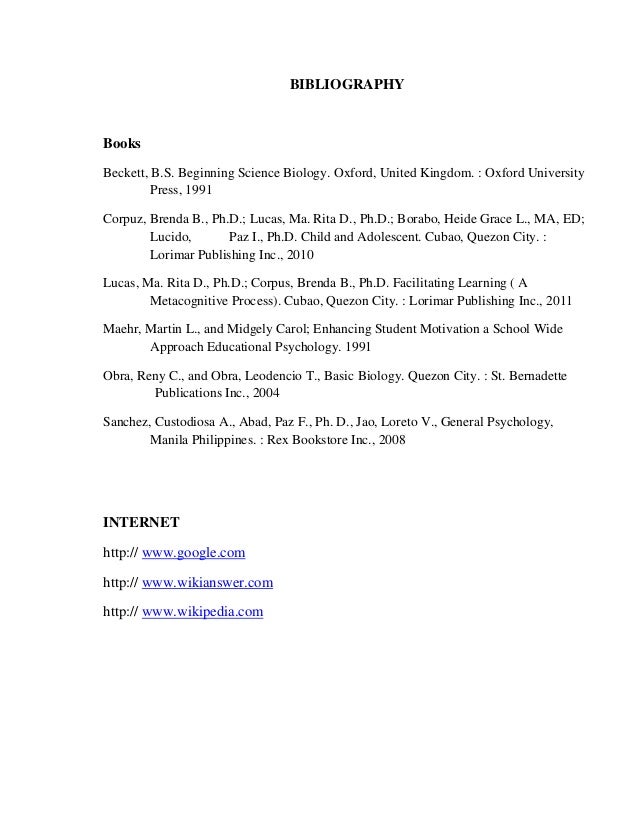 BIBLIOGRAPHY

Books

Beckett, B.S. Beginning Science Biology. Oxford, United Kingdom. : Oxford University Press, 1991

Corpuz, Brenda B., Ph.D.; Lucas, Ma. Rita D., Ph.D.; Borabo, Heide Grace L., MA, ED; Lucido, Paz I., Ph.D. Child and Adolescent. Cubao, Quezon City. : Lorimar Publishing Inc., 2010

Lucas, Ma. Rita D., Ph.D.; Corpus, Brenda B., Ph.D. Facilitating Learning ( A Metacognitive Process). Cubao, Quezon City. : Lorimar Publishing Inc., 2011

Maehr, Martin L., and Midgely Carol; Enhancing Student Motivation a School Wide Approach Educational Psychology. 1991

Obra, Reny C., and Obra, Leodencio T., Basic Biology. Quezon City. : St. Bernadette Publications Inc., 2004

Sanchez, Custodiosa A., Abad, Paz F., Ph. D., Jao, Loreto V., General Psychology, Manila Philippines. : Rex Bookstore Inc., 2008

INTERNET

http:// www.google.com

http:// www.wikianswer.com

http:// www.wikipedia.com